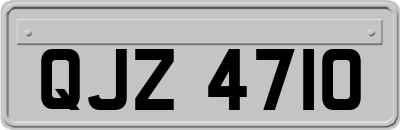 QJZ 4710